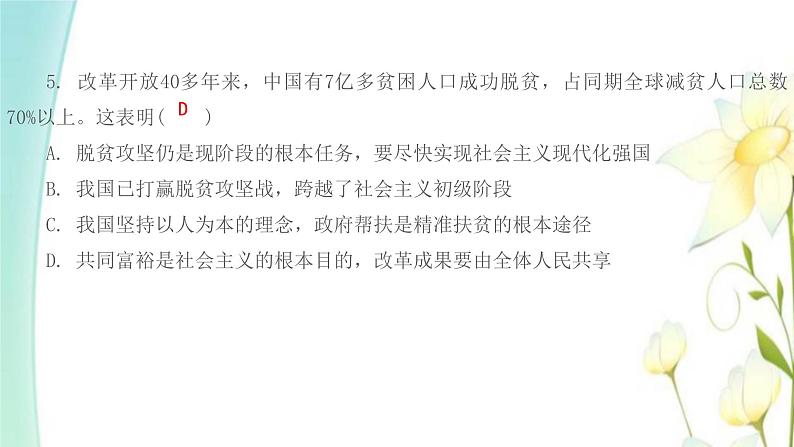 5. 改革开放40多年来，中国有7亿多贫困人口成功脱贫，占同期全球减贫人口总数70%以上。这表明( D )

A. 脱贫攻坚仍是现阶段的根本任务，要尽快实现社会主义现代化强国

B. 我国已打赢脱贫攻坚战，跨越了社会主义初级阶段

C. 我国坚持以人为本的理念，政府帮扶是精准扶贫的根本途径

D. 共同富裕是社会主义的根本目的，改革成果要由全体人民共享